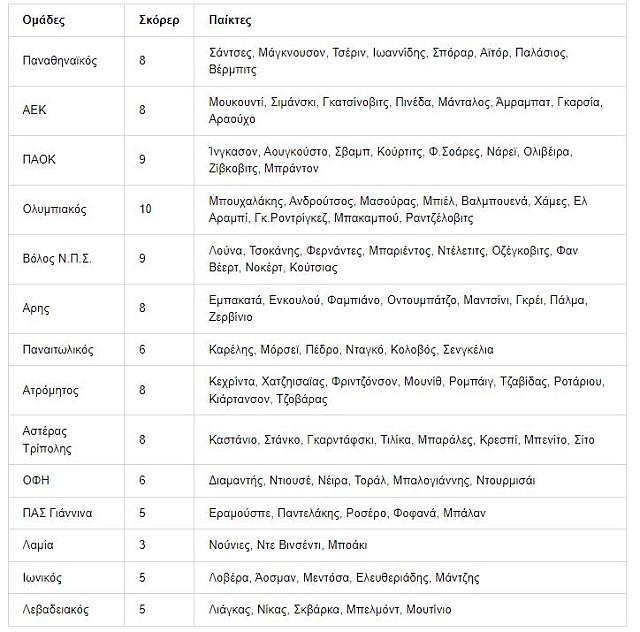 | Ομάδες | Σκόρερ | Παίκτες |
|---|---|---|
| Παναθηναϊκός | 8 | Σάντσες, Μάγκνουσον, Τσέριν, Ιωαννίδης, Σπόραρ, Αϊτόρ, Παλάσιος, Βέρμπιτς |
| ΑΕΚ | 8 | Μουκουντί, Σιμάνσκι, Γκατσίνοβιτς, Πινέδα, Μάνταλος, Άμραμπατ, Γκαρσία, Αραούχο |
| ΠΑΟΚ | 9 | Ίνγκασον, Αουγκούστο, Σβαμπ, Κούρτιτς, Φ.Σοάρες, Νάρεϊ, Ολιβέιρα, Ζίβκοβιτς, Μπράντον |
| Ολυμπιακός | 10 | Μπουχαλάκης, Ανδρούτσος, Μασούρας, Μπιέλ, Βαλμπουενά, Χάμες, Ελ Αραμπί, Γκ.Ροντρίγκεζ, Μπακαμπού, Ραντζέλοβιτς |
| Βόλος Ν.Π.Σ. | 9 | Λούνα, Τσοκάνης, Φερνάντες, Μπαριέντος, Ντέλετιτς, Οζέγκοβιτς, Φαν Βέερτ, Νοκέρτ, Κούτσιας |
| Αρης | 8 | Εμπακατά, Ενκουλού, Φαμπιάνο, Οντουμπάτζο, Μαντσίνι, Γκρέι, Πάλμα, Ζερβίνιο |
| Παναιτωλικός | 6 | Καρέλης, Μόρσεϊ, Πέδρο, Νταγκό, Κολοβός, Σενγκέλια |
| Ατρόμητος | 8 | Κεχρίντα, Χατζησαΐας, Φριντζόνσον, Μουνίθ, Ρομπάιγ, Τζαβίδας, Ροτάριου, Κιάρτανσον, Τζοβάρας |
| Αστέρας Τρίπολης | 8 | Καστάνιο, Στάνκο, Γκαρντάφσκι, Τιλίκα, Μπαράλες, Κρεσπί, Μπενίτο, Σίτο |
| ΟΦΗ | 6 | Διαμαντής, Ντιουσέ, Νέιρα, Τοράλ, Μπαλογιάννης, Ντουρμισάι |
| ΠΑΣ Γιάννινα | 5 | Εραμούσπε, Παντελάκης, Ροσέρο, Φοφανά, Μπάλαν |
| Λαμία | 3 | Νούνιες, Ντε Βινσέντι, Μποάκι |
| Ιωνικός | 5 | Λοβέρα, Άοσμαν, Μεντόσα, Ελευθεριάδης, Μάντζης |
| Λεβαδειακός | 5 | Λιάγκας, Νίκας, Σκβάρκα, Μπελμόντ, Μουτίνιο |